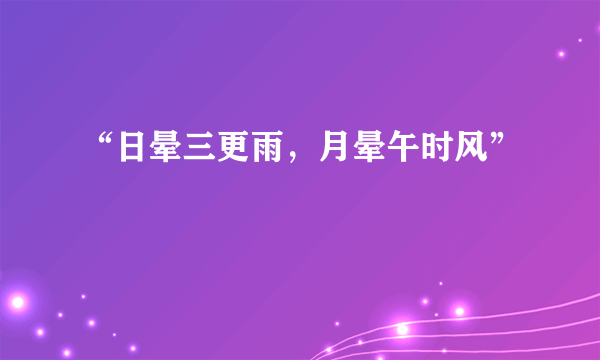 “日晕三更雨，月晕午时风”